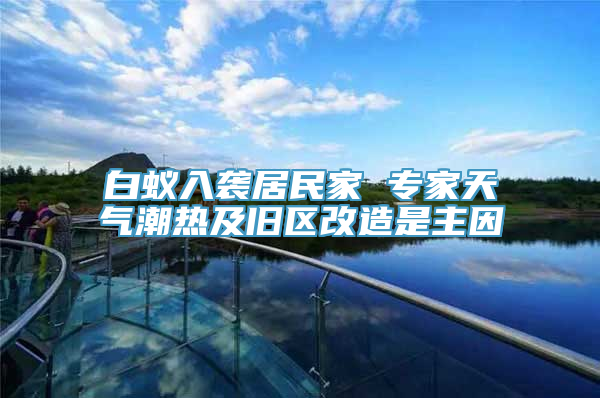 白蚁入袭居民家 专家天气潮热及旧区改造是主因